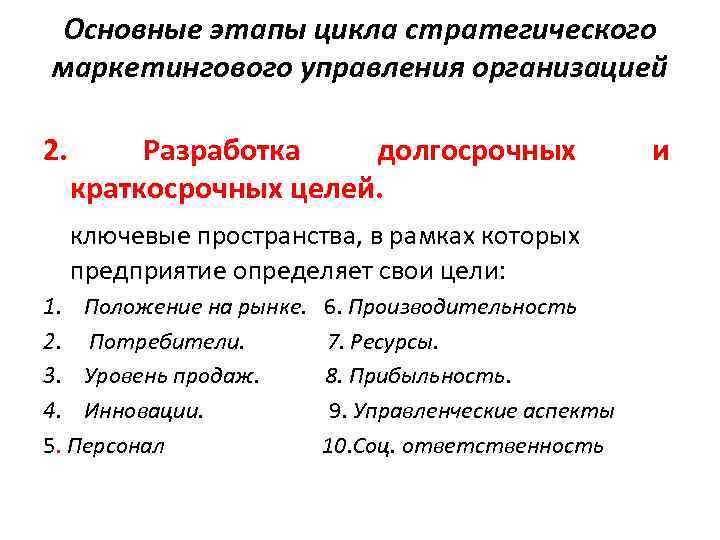 Основные этапы цикла стратегического маркетингового управления организацией

2. Разработка долгосрочных и краткосрочных целей.

ключевые пространства, в рамках которых предприятие определяет свои цели:

1. Положение на рынке. 6. Производительность
2. Потребители. 7. Ресурсы.
3. Уровень продаж. 8. Прибыльность.
4. Инновации. 9. Управленческие аспекты
5. Персонал 10.Соц. ответственность